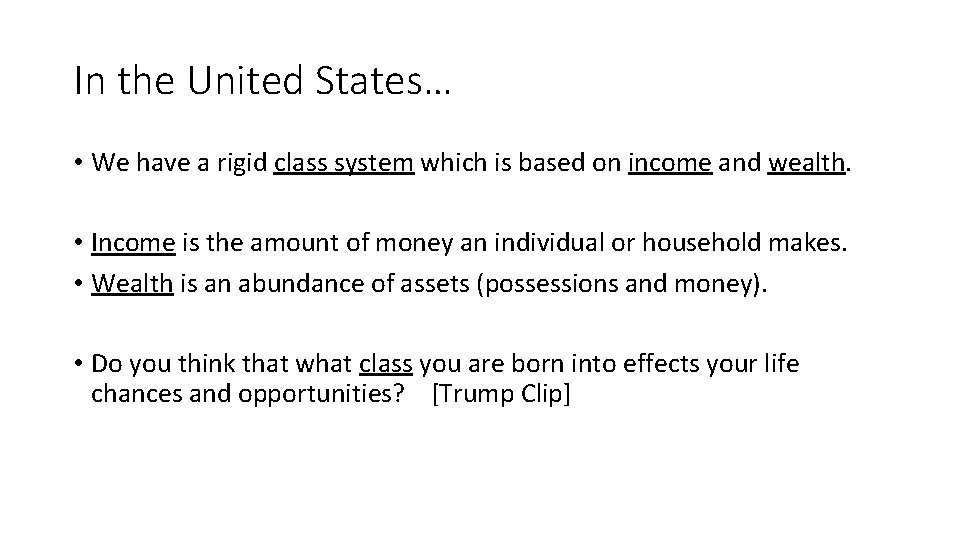 In the United States…

• We have a rigid class system which is based on income and wealth.

• Income is the amount of money an individual or household makes.
• Wealth is an abundance of assets (possessions and money).

• Do you think that what class you are born into effects your life chances and opportunities? [Trump Clip]